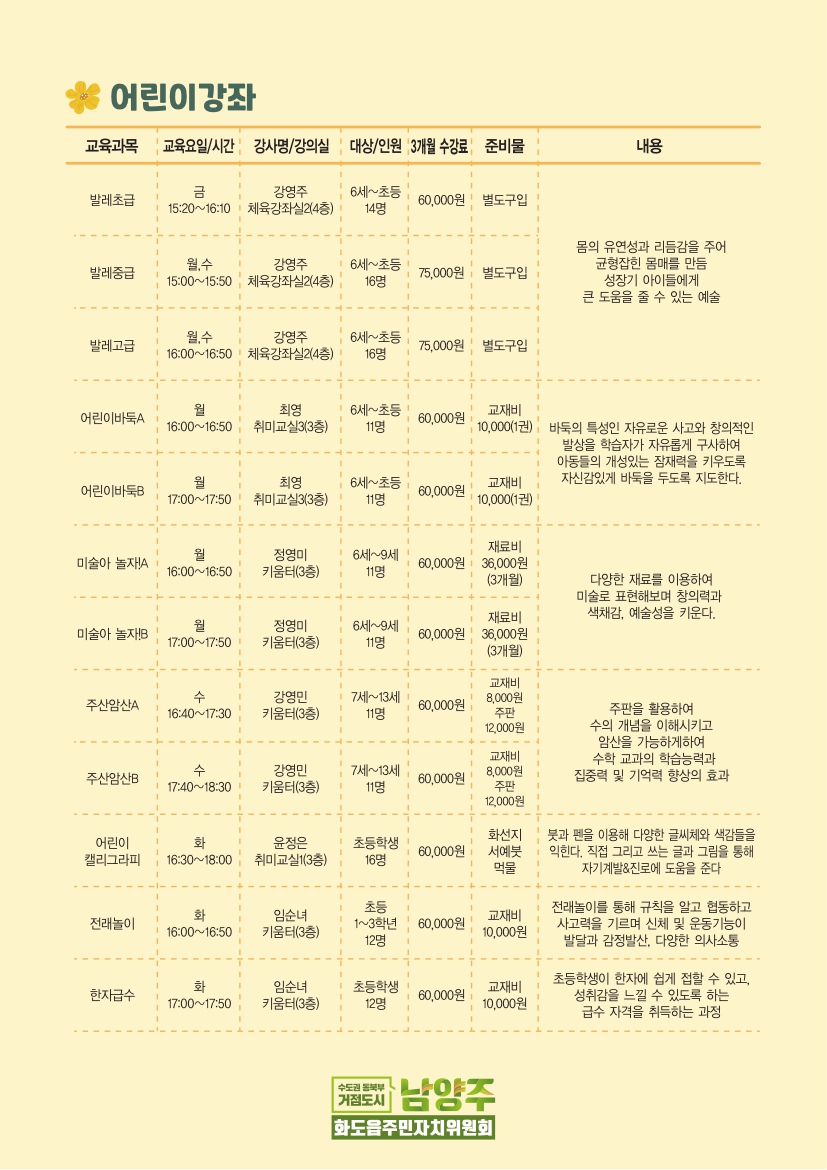 어린이강좌

| 교육과목 | 교육요일/시간 | 강사명/강의실 | 대상/인원 | 3개월 수강료 | 준비물 | 내용 |
|---|---|---|---|---|---|---|
| 발레초급 | 금 15:20~16:10 | 강영주 체육강좌실2(4층) | 6세~초등 14명 | 60,000원 | 별도구입 | 몸의 유연성과 리듬감을 주어 균형잡힌 몸매를 만듬 성장기 아이들에게 큰 도움을 줄 수 있는 예술 |
| 발레중급 | 월,수 15:00~15:50 | 강영주 체육강좌실2(4층) | 6세~초등 16명 | 75,000원 | 별도구입 | |
| 발레고급 | 월,수 16:00~16:50 | 강영주 체육강좌실2(4층) | 6세~초등 16명 | 75,000원 | 별도구입 | |
| 어린이바둑A | 월 16:00~16:50 | 최영 취미교실3(3층) | 6세~초등 11명 | 60,000원 | 교재비 10,000(1권) | 바둑의 특성인 자유로운 사고와 창의적인 발상을 학습자가 자유롭게 구사하여 아동들의 개성있는 잠재력을 키우도록 자신감있게 바둑을 두도록 지도한다. |
| 어린이바둑B | 월 17:00~17:50 | 최영 취미교실3(3층) | 6세~초등 11명 | 60,000원 | 교재비 10,000(1권) | |
| 미술아 놀자!A | 월 16:00~16:50 | 정영미 키움터(3층) | 6세~9세 11명 | 60,000원 | 재료비 36,000원 (3개월) | 다양한 재료를 이용하여 미술로 표현해보며 창의력과 색채감, 예술성을 키운다. |
| 미술아 놀자!B | 월 17:00~17:50 | 정영미 키움터(3층) | 6세~9세 11명 | 60,000원 | 재료비 36,000원 (3개월) | |
| 주산암산A | 수 16:40~17:30 | 강영민 키움터(3층) | 7세~13세 11명 | 60,000원 | 교재비 8,000원 주판 12,000원 | 주판을 활용하여 수의 개념을 이해시키고 암산을 가능하게하여 수학 교과의 학습능력과 집중력 및 기억력 향상의 효과 |
| 주산암산B | 수 17:40~18:30 | 강영민 키움터(3층) | 7세~13세 11명 | 60,000원 | 교재비 8,000원 주판 12,000원 | |
| 어린이 캘리그라피 | 화 16:30~18:00 | 윤정은 취미교실1(3층) | 초등학생 16명 | 60,000원 | 화선지 서예붓 먹물 | 붓과 펜을 이용해 다양한 글씨체와 색감들을 익힌다. 직접 그리고 쓰는 글과 그림을 통해 자기계발&진로에 도움을 준다 |
| 전래놀이 | 화 16:00~16:50 | 임순녀 키움터(3층) | 초등 1~3학년 12명 | 60,000원 | 교재비 10,000원 | 전래놀이를 통해 규칙을 알고 협동하고 사고력을 기르며 신체 및 운동기능이 발달과 감정발산, 다양한 의사소통 |
| 한자급수 | 화 17:00~17:50 | 임순녀 키움터(3층) | 초등학생 12명 | 60,000원 | 교재비 10,000원 | 초등학생이 한자에 쉽게 접할 수 있고, 성취감을 느낄 수 있도록 하는 급수 자격을 취득하는 과정 |

수도권 동북부 거점도시 남양주
화도읍주민자치위원회